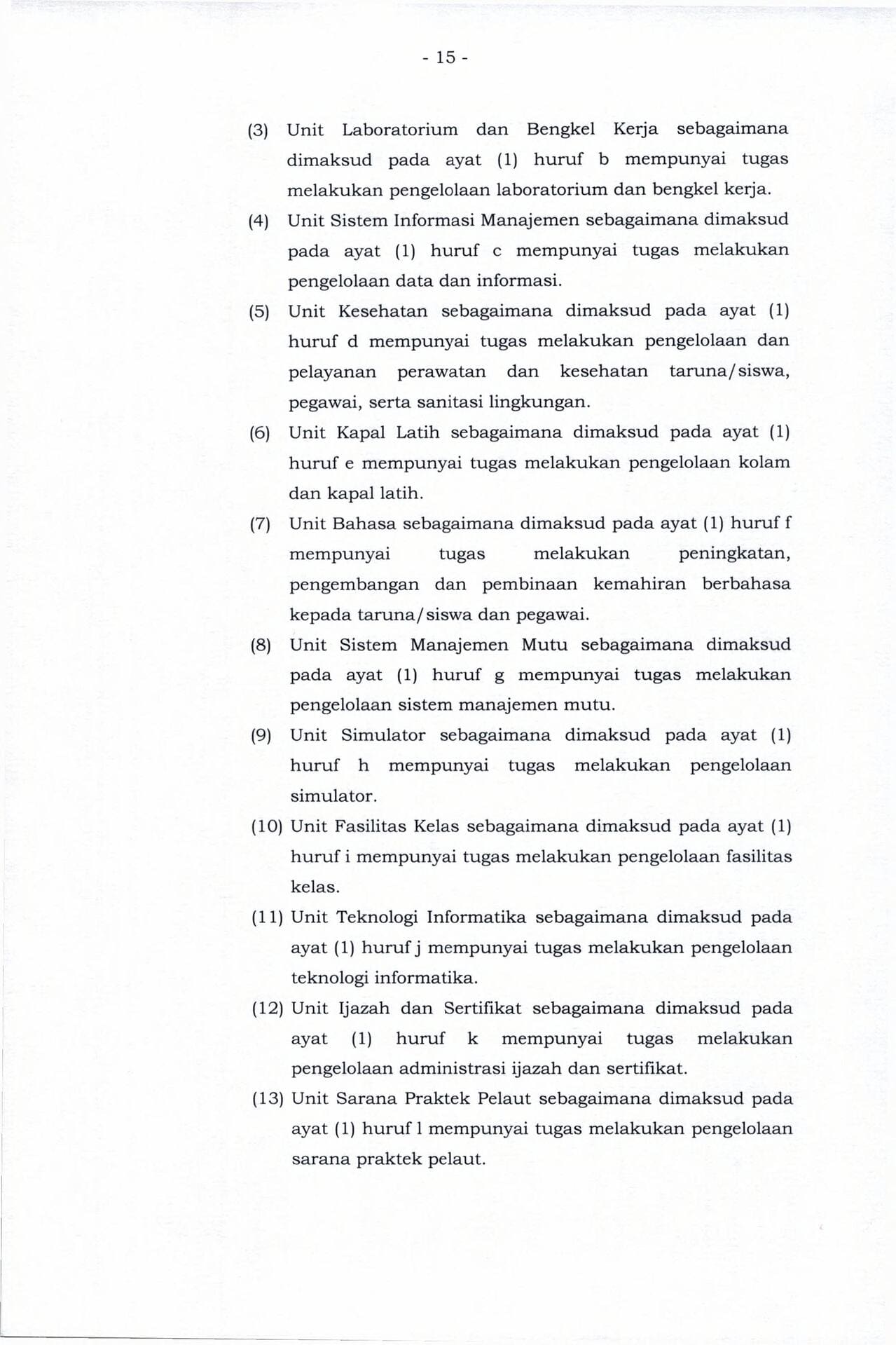 - 15 -

(3) Unit Laboratorium dan Bengkel Kerja sebagaimana dimaksud pada ayat (1) huruf b mempunyai tugas melakukan pengelolaan laboratorium dan bengkel kerja.

(4) Unit Sistem Informasi Manajemen sebagaimana dimaksud pada ayat (1) huruf c mempunyai tugas melakukan pengelolaan data dan informasi.

(5) Unit Kesehatan sebagaimana dimaksud pada ayat (1) huruf d mempunyai tugas melakukan pengelolaan dan pelayanan perawatan dan kesehatan taruna/siswa, pegawai, serta sanitasi lingkungan.

(6) Unit Kapal Latih sebagaimana dimaksud pada ayat (1) huruf e mempunyai tugas melakukan pengelolaan kolam dan kapal latih.

(7) Unit Bahasa sebagaimana dimaksud pada ayat (1) huruf f mempunyai tugas melakukan peningkatan, pengembangan dan pembinaan kemahiran berbahasa kepada taruna/siswa dan pegawai.

(8) Unit Sistem Manajemen Mutu sebagaimana dimaksud pada ayat (1) huruf g mempunyai tugas melakukan pengelolaan sistem manajemen mutu.

(9) Unit Simulator sebagaimana dimaksud pada ayat (1) huruf h mempunyai tugas melakukan pengelolaan simulator.

(10) Unit Fasilitas Kelas sebagaimana dimaksud pada ayat (1) huruf i mempunyai tugas melakukan pengelolaan fasilitas kelas.

(11) Unit Teknologi Informatika sebagaimana dimaksud pada ayat (1) huruf j mempunyai tugas melakukan pengelolaan teknologi informatika.

(12) Unit Ijazah dan Sertifikat sebagaimana dimaksud pada ayat (1) huruf k mempunyai tugas melakukan pengelolaan administrasi ijazah dan sertifikat.

(13) Unit Sarana Praktek Pelaut sebagaimana dimaksud pada ayat (1) huruf l mempunyai tugas melakukan pengelolaan sarana praktek pelaut.